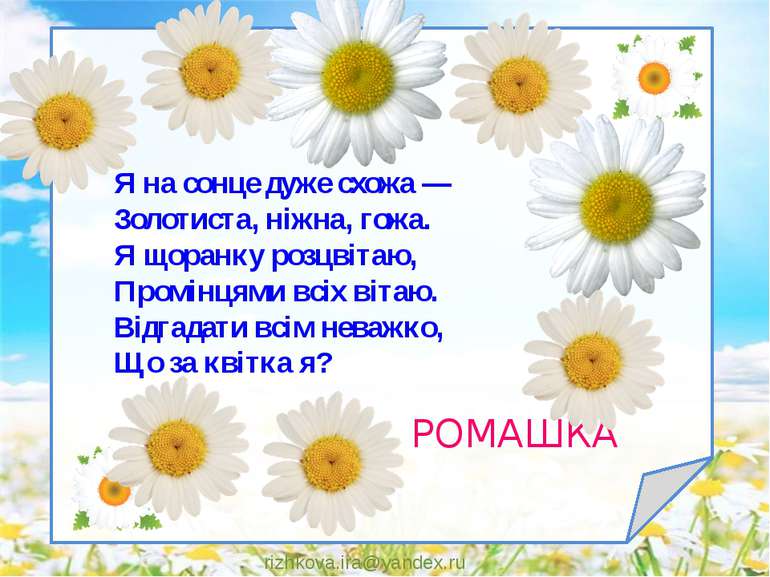 Я на сонце дуже схожа —
Золотиста, ніжна, гожа.
Я щоранку розцвітаю,
Промінцями всіх вітаю.
Відгадати всім неважко,
Що за квітка я?

РОМАШКА

rizhkova.ira@yandex.ru